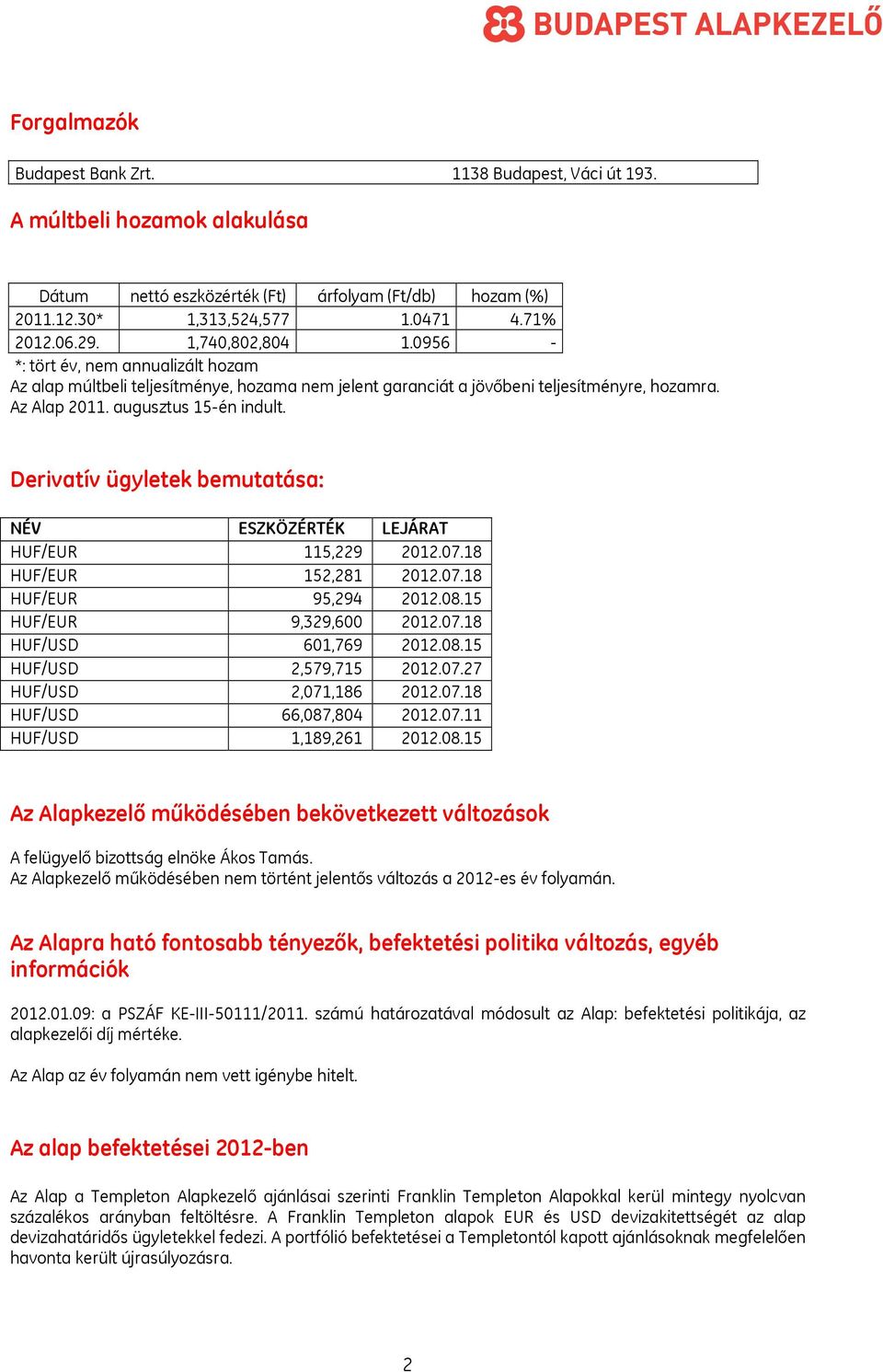 BUDAPEST ALAPKEZELŐ

Forgalmazók

| Budapest Bank Zrt. | 1138 Budapest, Váci út 193. |
|---|---|

A múltbeli hozamok alakulása

| Dátum | nettó eszközérték (Ft) | árfolyam (Ft/db) | hozam (%) |
|---|---|---|---|
| 2011.12.30* | 1,313,524,577 | 1.0471 | 4.71% |
| 2012.06.29. | 1,740,802,804 | 1.0956 | - |

*: tört év, nem annualizált hozam
Az alap múltbeli teljesítménye, hozama nem jelent garanciát a jövőbeni teljesítményre, hozamra.
Az Alap 2011. augusztus 15-én indult.

Derivatív ügyletek bemutatása:

| NÉV | ESZKÖZÉRTÉK | LEJÁRAT |
|---|---|---|
| HUF/EUR | 115,229 | 2012.07.18 |
| HUF/EUR | 152,281 | 2012.07.18 |
| HUF/EUR | 95,294 | 2012.08.15 |
| HUF/EUR | 9,329,600 | 2012.07.18 |
| HUF/USD | 601,769 | 2012.08.15 |
| HUF/USD | 2,579,715 | 2012.07.27 |
| HUF/USD | 2,071,186 | 2012.07.18 |
| HUF/USD | 66,087,804 | 2012.07.11 |
| HUF/USD | 1,189,261 | 2012.08.15 |

Az Alapkezelő működésében bekövetkezett változások

A felügyelő bizottság elnöke Ákos Tamás.
Az Alapkezelő működésében nem történt jelentős változás a 2012-es év folyamán.

Az Alapra ható fontosabb tényezők, befektetési politika változás, egyéb információk

2012.01.09: a PSZÁF KE-III-50111/2011. számú határozatával módosult az Alap: befektetési politikája, az alapkezelői díj mértéke.

Az Alap az év folyamán nem vett igénybe hitelt.

Az alap befektetései 2012-ben

Az Alap a Templeton Alapkezelő ajánlásai szerinti Franklin Templeton Alapokkal kerül mintegy nyolcvan százalékos arányban feltöltésre. A Franklin Templeton alapok EUR és USD devizakitettségét az alap devizahatáridős ügyletekkel fedezi. A portfólió befektetései a Templetontól kapott ajánlásoknak megfelelően havonta került újrasúlyozásra.

2